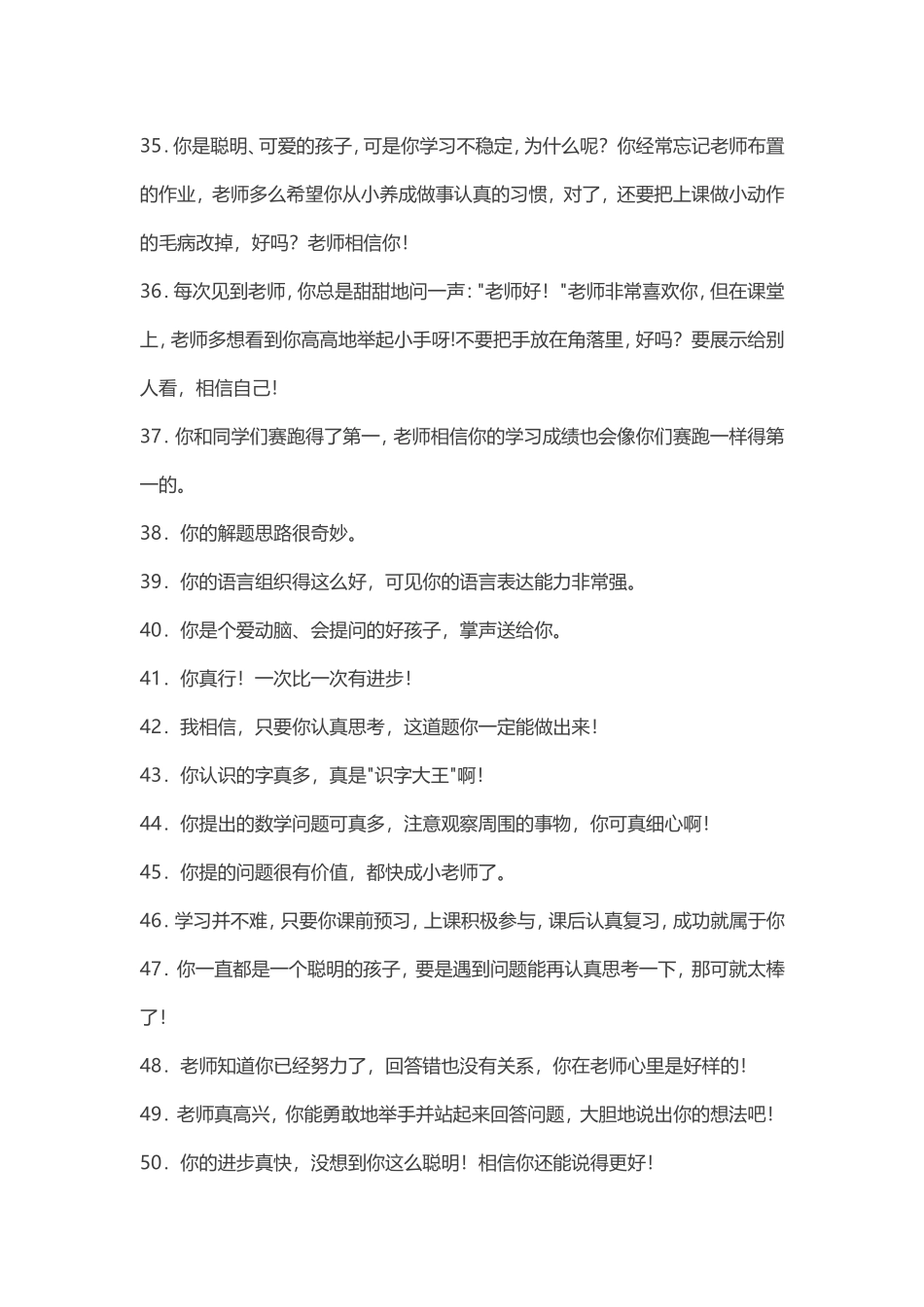 35.你是聪明、可爱的孩子,可是你学习不稳定,为什么呢?你经常忘记老师布置的作业,老师多么希望你从小养成做事认真的习惯,对了,还要把上课做小动作的毛病改掉,好吗?老师相信你!

36.每次见到老师,你总是甜甜地问一声:“老师好!”老师非常喜欢你,但在课堂上,老师多想看到你高高地举起小手呀!不要把手放在角落里,好吗?要展示给别人看,相信自己!

37.你和同学们赛跑得了第一,老师相信你的学习成绩也会像你们赛跑一样得第一的。

38.你的解题思路很奇妙。

39.你的语言组织得这么好,可见你的语言表达能力非常强。

40.你是个爱动脑、会提问的好孩子,掌声送给你。

41.你真行!一次比一次有进步!

42.我相信,只要你认真思考,这道题你一定能做出来!

43.你认识的字真多,真是“识字大王”啊!

44.你提出的数学问题可真多,注意观察周围的事物,你可真细心啊!

45.你提的问题很有价值,都快成小老师了。

46.学习并不难,只要你课前预习,上课积极参与,课后认真复习,成功就属于你

47.你一直都是一个聪明的孩子,要是遇到问题能再认真思考一下,那可就太棒了!

48.老师知道你已经努力了,回答错也没有关系,你在老师心里是好样的!

49.老师真高兴,你能勇敢地举手并站起来回答问题,大胆地说出你的想法吧!

50.你的进步真快,没想到你这么聪明!相信你还能说得更好!